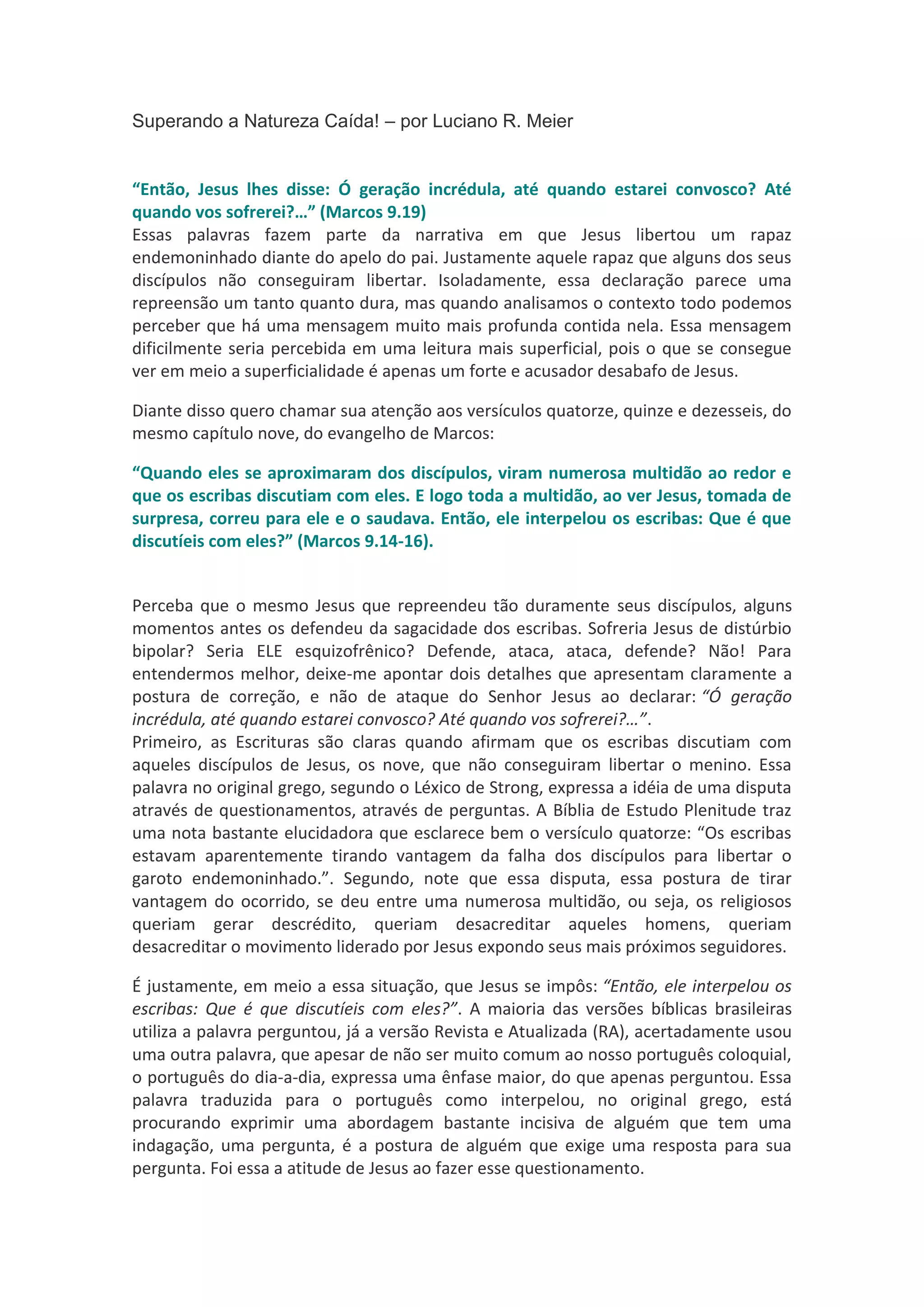 Superando a Natureza Caída! – por Luciano R. Meier

“Então, Jesus lhes disse: Ó geração incrédula, até quando estarei convosco? Até quando vos sofrerei?…” (Marcos 9.19)
Essas palavras fazem parte da narrativa em que Jesus libertou um rapaz endemoninhado diante do apelo do pai. Justamente aquele rapaz que alguns dos seus discípulos não conseguiram libertar. Isoladamente, essa declaração parece uma repreensão um tanto quanto dura, mas quando analisamos o contexto todo podemos perceber que há uma mensagem muito mais profunda contida nela. Essa mensagem dificilmente seria percebida em uma leitura mais superficial, pois o que se consegue ver em meio a superficialidade é apenas um forte e acusador desabafo de Jesus.

Diante disso quero chamar sua atenção aos versículos quatorze, quinze e dezesseis, do mesmo capítulo nove, do evangelho de Marcos:

“Quando eles se aproximaram dos discípulos, viram numerosa multidão ao redor e que os escribas discutiam com eles. E logo toda a multidão, ao ver Jesus, tomada de surpresa, correu para ele e o saudava. Então, ele interpelou os escribas: Que é que discutíeis com eles?” (Marcos 9.14-16).

Perceba que o mesmo Jesus que repreendeu tão duramente seus discípulos, alguns momentos antes os defendeu da sagacidade dos escribas. Sofreria Jesus de distúrbio bipolar? Seria ELE esquizofrênico? Defende, ataca, ataca, defende? Não! Para entendermos melhor, deixe-me apontar dois detalhes que apresentam claramente a postura de correção, e não de ataque do Senhor Jesus ao declarar: “Ó geração incrédula, até quando estarei convosco? Até quando vos sofrerei?…”.
Primeiro, as Escrituras são claras quando afirmam que os escribas discutiam com aqueles discípulos de Jesus, os nove, que não conseguiram libertar o menino. Essa palavra no original grego, segundo o Léxico de Strong, expressa a idéia de uma disputa através de questionamentos, através de perguntas. A Bíblia de Estudo Plenitude traz uma nota bastante elucidadora que esclarece bem o versículo quatorze: “Os escribas estavam aparentemente tirando vantagem da falha dos discípulos para libertar o garoto endemoninhado.”. Segundo, note que essa disputa, essa postura de tirar vantagem do ocorrido, se deu entre uma numerosa multidão, ou seja, os religiosos queriam gerar descrédito, queriam desacreditar aqueles homens, queriam desacreditar o movimento liderado por Jesus expondo seus mais próximos seguidores.

É justamente, em meio a essa situação, que Jesus se impôs: “Então, ele interpelou os escribas: Que é que discutíeis com eles?”. A maioria das versões bíblicas brasileiras utiliza a palavra perguntou, já a versão Revista e Atualizada (RA), acertadamente usou uma outra palavra, que apesar de não ser muito comum ao nosso português coloquial, o português do dia-a-dia, expressa uma ênfase maior, do que apenas perguntou. Essa palavra traduzida para o português como interpelou, no original grego, está procurando exprimir uma abordagem bastante incisiva de alguém que tem uma indagação, uma pergunta, é a postura de alguém que exige uma resposta para sua pergunta. Foi essa a atitude de Jesus ao fazer esse questionamento.